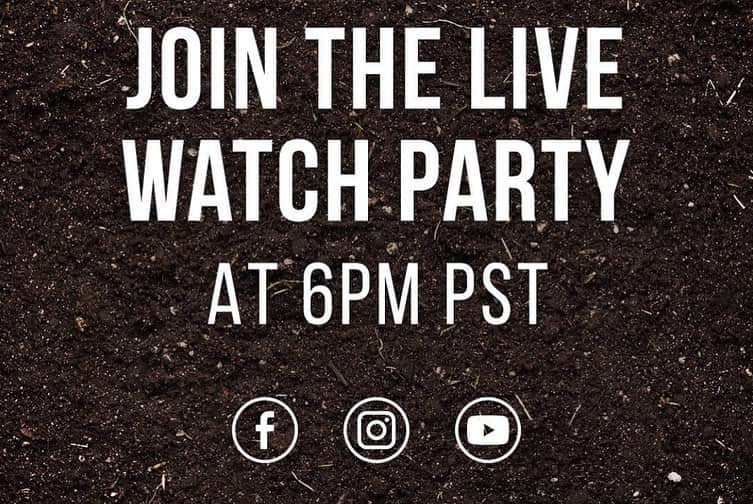 JOIN THE LIVE WATCH PARTY
AT 6PM PST